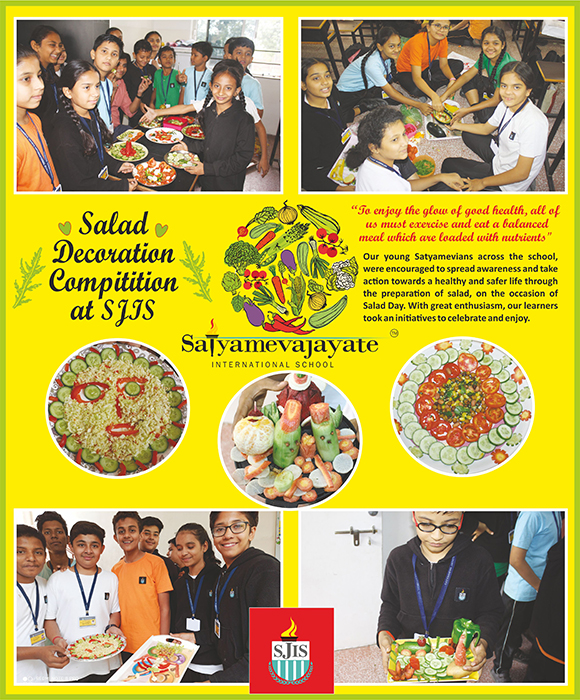 Salad Decoration Compitition at SJIS

"To enjoy the glow of good health, all of us must exercise and eat a balanced meal which are loaded with nutrients"

Our young Satyamevians across the school, were encouraged to spread awareness and take action towards a healthy and safer life through the preparation of salad, on the occasion of Salad Day. With great enthusiasm, our learners took an initiatives to celebrate and enjoy.

Satyamevajayate TM
INTERNATIONAL SCHOOL

SJIS